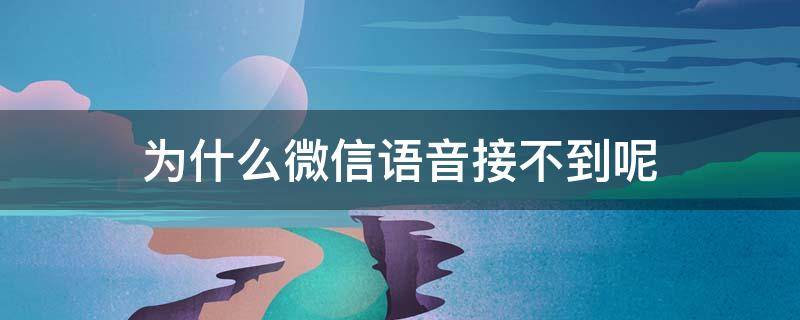 为什么微信语音接不到呢